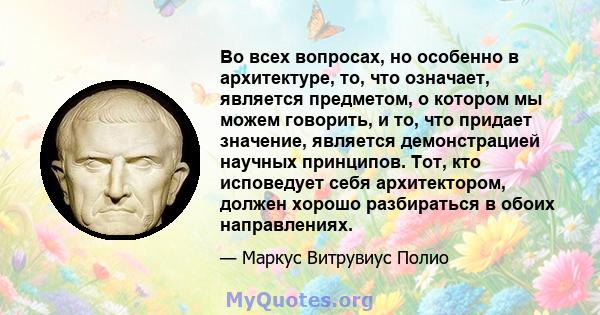 Во всех вопросах, но особенно в архитектуре, то, что означает, является предметом, о котором мы можем говорить, и то, что придает значение, является демонстрацией научных принципов. Тот, кто исповедует себя архитектором, должен хорошо разбираться в обоих направлениях.

— Маркус Витрувиус Полио

MyQuotes.org